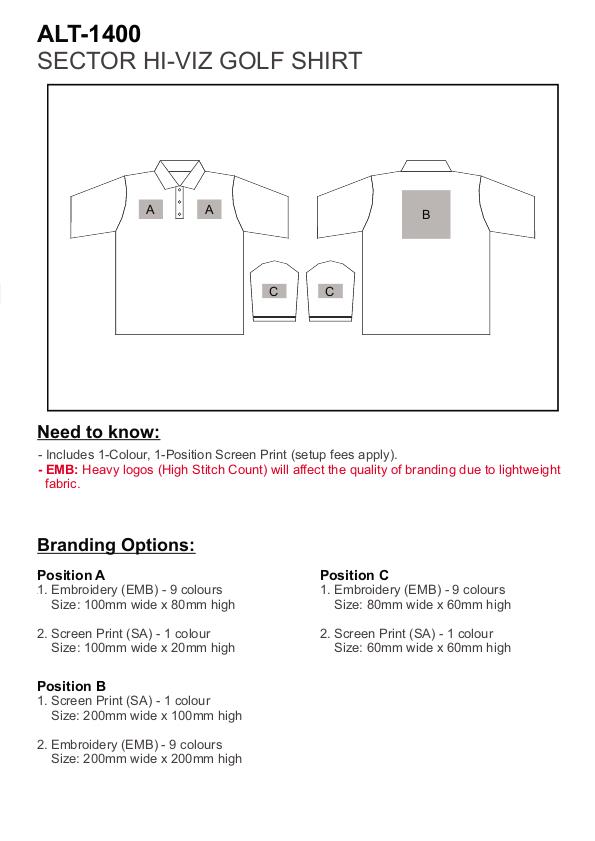 ALT-1400
SECTOR HI-VIZ GOLF SHIRT

A A B C C

Need to know:

- Includes 1-Colour, 1-Position Screen Print (setup fees apply).
- EMB: Heavy logos (High Stitch Count) will affect the quality of branding due to lightweight fabric.

Branding Options:

Position A
1. Embroidery (EMB) - 9 colours
Size: 100mm wide x 80mm high

2. Screen Print (SA) - 1 colour
Size: 100mm wide x 20mm high

Position B
1. Screen Print (SA) - 1 colour
Size: 200mm wide x 100mm high

2. Embroidery (EMB) - 9 colours
Size: 200mm wide x 200mm high

Position C
1. Embroidery (EMB) - 9 colours
Size: 80mm wide x 60mm high

2. Screen Print (SA) - 1 colour
Size: 60mm wide x 60mm high